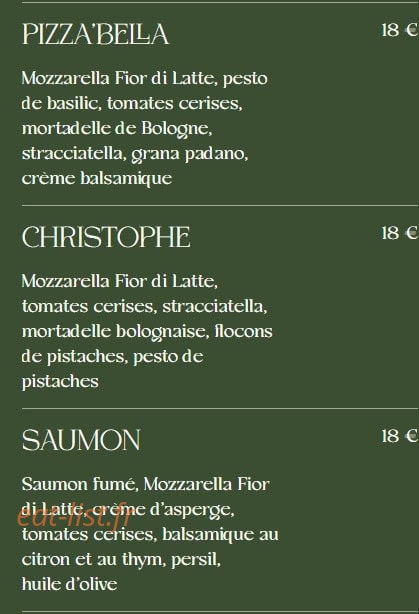 PIZZA'BELLA

18 €

Mozzarella Fior di Latte, pesto de basilic, tomates cerises, mortadelle de Bologne, stracciatella, grana padano, crème balsamique

CHRISTOPHE

18 €

Mozzarella Fior di Latte, tomates cerises, stracciatella, mortadelle bolognaise, flocons de pistaches, pesto de pistaches

SAUMON

18 €

Saumon fumé, Mozzarella Fior di Latte, crème d'asperge, tomates cerises, balsamique au citron et au thym, persil, huile d'olive

eat-list.fr